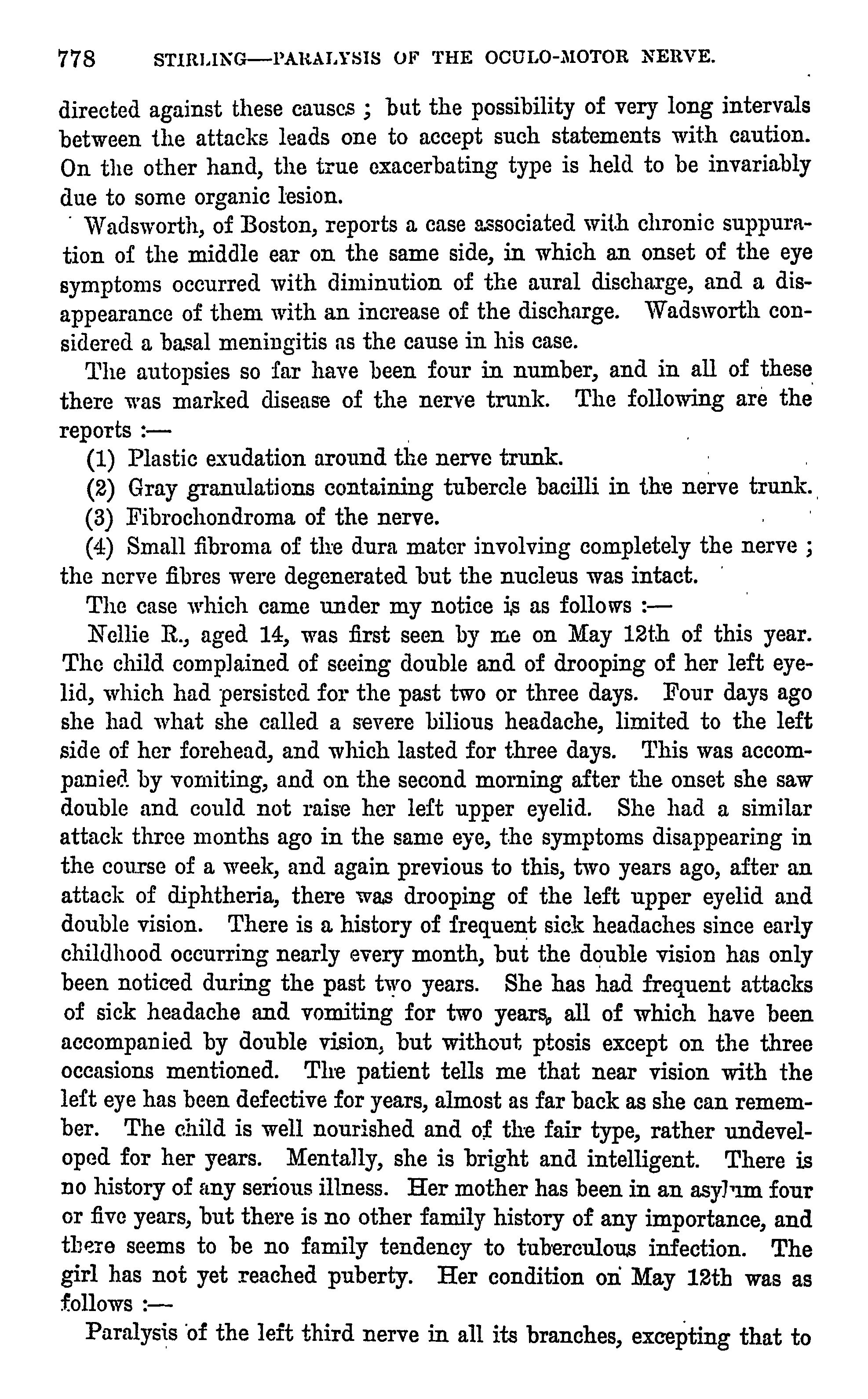 778 STIRLING—PARALYSIS OF THE OCULO-MOTOR NERVE.

directed against these causes ; but the possibility of very long intervals between the attacks leads one to accept such statements with caution. On the other hand, the true exacerbating type is held to be invariably due to some organic lesion.

Wadsworth, of Boston, reports a case associated with chronic suppuration of the middle ear on the same side, in which an onset of the eye symptoms occurred with diminution of the aural discharge, and a disappearance of them with an increase of the discharge. Wadsworth considered a basal meningitis as the cause in his case.

The autopsies so far have been four in number, and in all of these there was marked disease of the nerve trunk. The following are the reports :—

(1) Plastic exudation around the nerve trunk.

(2) Gray granulations containing tubercle bacilli in the nerve trunk.

(3) Fibrochondroma of the nerve.

(4) Small fibroma of the dura mater involving completely the nerve ; the nerve fibres were degenerated but the nucleus was intact.

The case which came under my notice is as follows :—

Nellie R., aged 14, was first seen by me on May 12th of this year. The child complained of seeing double and of drooping of her left eyelid, which had persisted for the past two or three days. Four days ago she had what she called a severe bilious headache, limited to the left side of her forehead, and which lasted for three days. This was accompanied by vomiting, and on the second morning after the onset she saw double and could not raise her left upper eyelid. She had a similar attack three months ago in the same eye, the symptoms disappearing in the course of a week, and again previous to this, two years ago, after an attack of diphtheria, there was drooping of the left upper eyelid and double vision. There is a history of frequent sick headaches since early childhood occurring nearly every month, but the double vision has only been noticed during the past two years. She has had frequent attacks of sick headache and vomiting for two years, all of which have been accompanied by double vision, but without ptosis except on the three occasions mentioned. The patient tells me that near vision with the left eye has been defective for years, almost as far back as she can remember. The child is well nourished and of the fair type, rather undeveloped for her years. Mentally, she is bright and intelligent. There is no history of any serious illness. Her mother has been in an asylum four or five years, but there is no other family history of any importance, and there seems to be no family tendency to tuberculous infection. The girl has not yet reached puberty. Her condition on May 12th was as follows :—

Paralysis of the left third nerve in all its branches, excepting that to